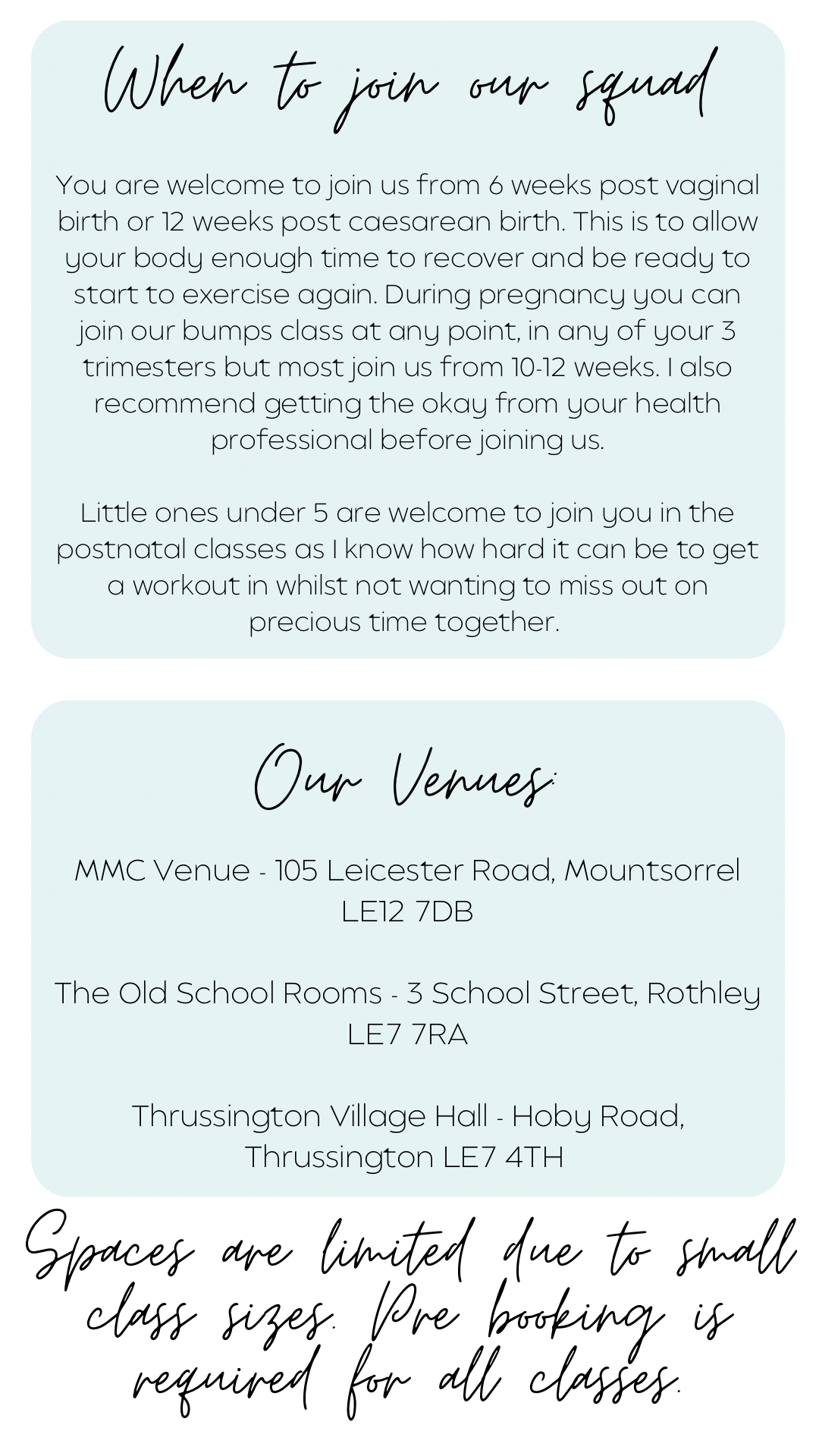 When to join our squad

You are welcome to join us from 6 weeks post vaginal birth or 12 weeks post caesarean birth. This is to allow your body enough time to recover and be ready to start to exercise again. During pregnancy you can join our bumps class at any point, in any of your 3 trimesters but most join us from 10-12 weeks. I also recommend getting the okay from your health professional before joining us.

Little ones under 5 are welcome to join you in the postnatal classes as I know how hard it can be to get a workout in whilst not wanting to miss out on precious time together.

Our Venues:

MMC Venue - 105 Leicester Road, Mountsorrel LE12 7DB

The Old School Rooms - 3 School Street, Rothley LE7 7RA

Thrussington Village Hall - Hoby Road, Thrussington LE7 4TH

Spaces are limited due to small class sizes. Pre booking is required for all classes.